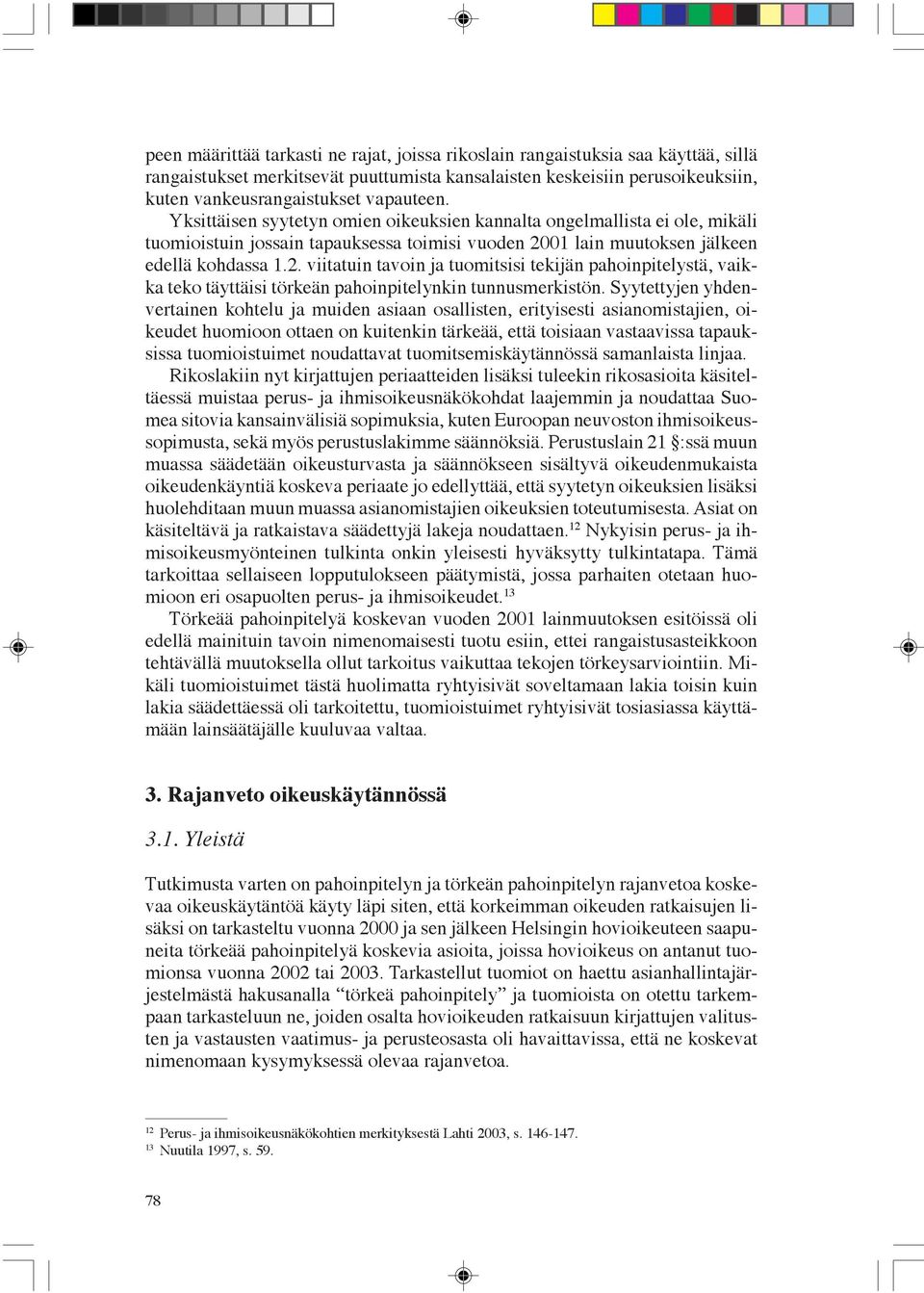 peen määrittää tarkasti ne rajat, joissa rikoslain rangaistuksia saa käyttää, sillä rangaistukset merkitsevät puuttumista kansalaisten keskeisiin perusoikeuksiin, kuten vankeusrangaistukset vapauteen.

Yksittäisen syytetyn omien oikeuksien kannalta ongelmallista ei ole, mikäli tuomioistuin jossain tapauksessa toimisi vuoden 2001 lain muutoksen jälkeen edellä kohdassa 1.2. viitatuin tavoin ja tuomitsisi tekijän pahoinpitelystä, vaikka teko täyttäisi törkeän pahoinpitelynkin tunnusmerkistön. Syytettyjen yhdenvertainen kohtelu ja muiden asiaan osallisten, erityisesti asianomistajien, oikeudet huomioon ottaen on kuitenkin tärkeää, että toisiaan vastaavissa tapauksissa tuomioistuimet noudattavat tuomitsemiskäytännössä samanlaista linjaa.

Rikoslakiin nyt kirjattujen periaatteiden lisäksi tuleekin rikosasioita käsiteltäessä muistaa perus- ja ihmisoikeusnäkökohdat laajemmin ja noudattaa Suomea sitovia kansainvälisiä sopimuksia, kuten Euroopan neuvoston ihmisoikeussopimusta, sekä myös perustuslakimme säännöksiä. Perustuslain 21 §:ssä muun muassa säädetään oikeusturvasta ja säännökseen sisältyvä oikeudenmukaista oikeudenkäyntiä koskeva periaate jo edellyttää, että syytetyn oikeuksien lisäksi huolehditaan muun muassa asianomistajien oikeuksien toteutumisesta. Asiat on käsiteltävä ja ratkaistava säädettyjä lakeja noudattaen.$^{12}$ Nykyisin perus- ja ihmisoikeusmyönteinen tulkinta onkin yleisesti hyväksytty tulkintatapa. Tämä tarkoittaa sellaiseen lopputulokseen päätymistä, jossa parhaiten otetaan huomioon eri osapuolten perus- ja ihmisoikeudet.$^{13}$

Törkeää pahoinpitelyä koskevan vuoden 2001 lainmuutoksen esitöissä oli edellä mainituin tavoin nimenomaisesti tuotu esiin, ettei rangaistusasteikkoon tehtävällä muutoksella ollut tarkoitus vaikuttaa tekojen törkeysarviointiin. Mikäli tuomioistuimet tästä huolimatta ryhtyisivät soveltamaan lakia toisin kuin lakia säädettäessä oli tarkoitettu, tuomioistuimet ryhtyisivät tosiasiassa käyttämään lainsäätäjälle kuuluvaa valtaa.

3. Rajanveto oikeuskäytännössä

3.1. Yleistä

Tutkimusta varten on pahoinpitelyn ja törkeän pahoinpitelyn rajanvetoa koskevaa oikeuskäytäntöä käyty läpi siten, että korkeimman oikeuden ratkaisujen lisäksi on tarkasteltu vuonna 2000 ja sen jälkeen Helsingin hovioikeuteen saapuneita törkeää pahoinpitelyä koskevia asioita, joissa hovioikeus on antanut tuomionsa vuonna 2002 tai 2003. Tarkastellut tuomiot on haettu asianhallintajärjestelmästä hakusanalla “törkeä pahoinpitely” ja tuomioista on otettu tarkempaan tarkasteluun ne, joiden osalta hovioikeuden ratkaisuun kirjattujen valitusten ja vastausten vaatimus- ja perusteosasta oli havaittavissa, että ne koskevat nimenomaan kysymyksessä olevaa rajanvetoa.

$^{12}$ Perus- ja ihmisoikeusnäkökohtien merkityksestä Lahti 2003, s. 146-147.
$^{13}$ Nuutila 1997, s. 59.

78